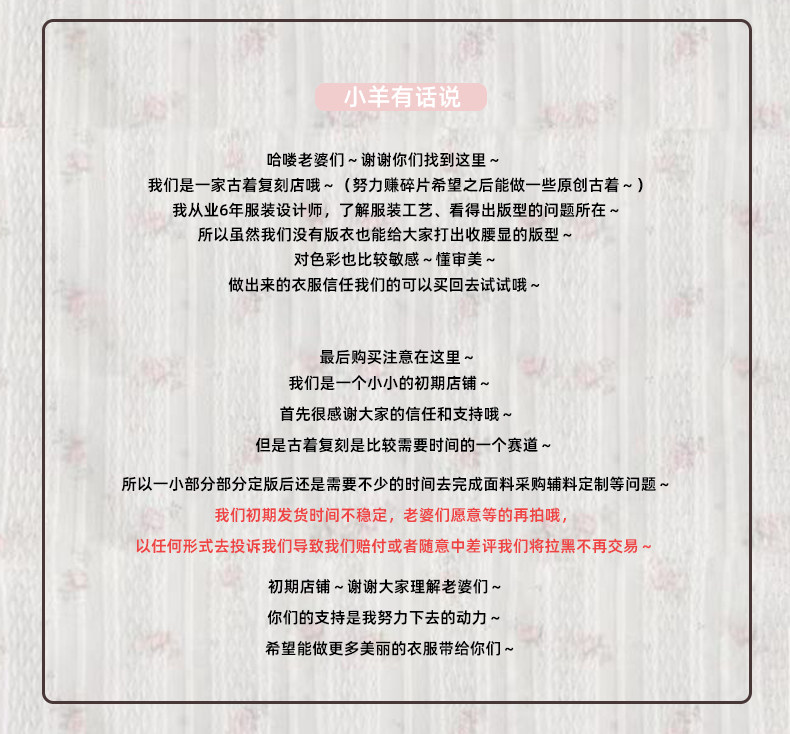 小羊有话说

哈喽老婆们～谢谢你们找到这里～
我们是一家古着复刻店哦～（努力赚碎片希望之后能做一些原创古着～）
我从业6年服装设计师，了解服装工艺、看得出版型的问题所在～
所以虽然我们没有版衣也能给大家打出收腰显的版型～
对色彩也比较敏感～懂审美～
做出来的衣服信任我们的可以买回去试试哦～

最后购买注意在这里～
我们是一个小小的初期店铺～
首先很感谢大家的信任和支持哦～
但是古着复刻是比较需要时间的一个赛道～
所以一小部分部分定版后还是需要不少的时间去完成面料采购辅料定制等问题～
我们初期发货时间不稳定，老婆们愿意等的再拍哦，
以任何形式去投诉我们导致我们赔付或者随意中差评我们将拉黑不再交易～

初期店铺～谢谢大家理解老婆们～
你们的支持是我努力下去的动力～
希望能做更多美丽的衣服带给你们～